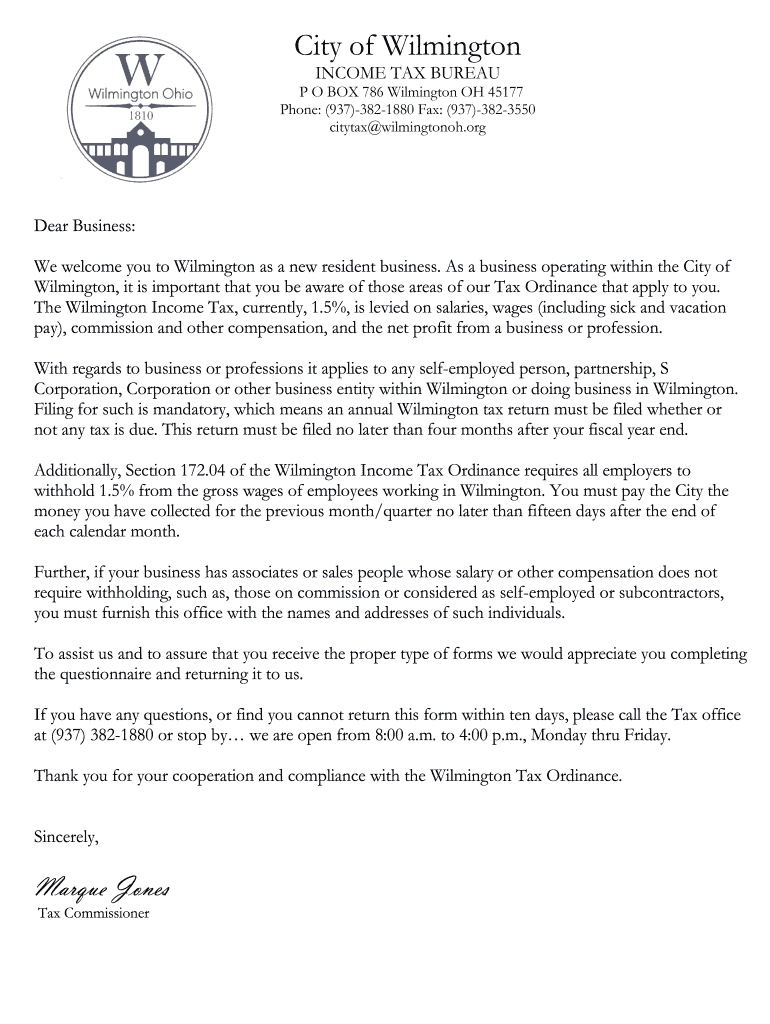 W
Wilmington Ohio
1810

City of Wilmington
INCOME TAX BUREAU
P O BOX 786 Wilmington OH 45177
Phone: (937)-382-1880 Fax: (937)-382-3550
citytax@wilmingtonoh.org

Dear Business:

We welcome you to Wilmington as a new resident business. As a business operating within the City of Wilmington, it is important that you be aware of those areas of our Tax Ordinance that apply to you. The Wilmington Income Tax, currently, 1.5%, is levied on salaries, wages (including sick and vacation pay), commission and other compensation, and the net profit from a business or profession.

With regards to business or professions it applies to any self-employed person, partnership, S Corporation, Corporation or other business entity within Wilmington or doing business in Wilmington. Filing for such is mandatory, which means an annual Wilmington tax return must be filed whether or not any tax is due. This return must be filed no later than four months after your fiscal year end.

Additionally, Section 172.04 of the Wilmington Income Tax Ordinance requires all employers to withhold 1.5% from the gross wages of employees working in Wilmington. You must pay the City the money you have collected for the previous month/quarter no later than fifteen days after the end of each calendar month.

Further, if your business has associates or sales people whose salary or other compensation does not require withholding, such as, those on commission or considered as self-employed or subcontractors, you must furnish this office with the names and addresses of such individuals.

To assist us and to assure that you receive the proper type of forms we would appreciate you completing the questionnaire and returning it to us.

If you have any questions, or find you cannot return this form within ten days, please call the Tax office at (937) 382-1880 or stop by… we are open from 8:00 a.m. to 4:00 p.m., Monday thru Friday.

Thank you for your cooperation and compliance with the Wilmington Tax Ordinance.

Sincerely,

Marque Jones
Tax Commissioner